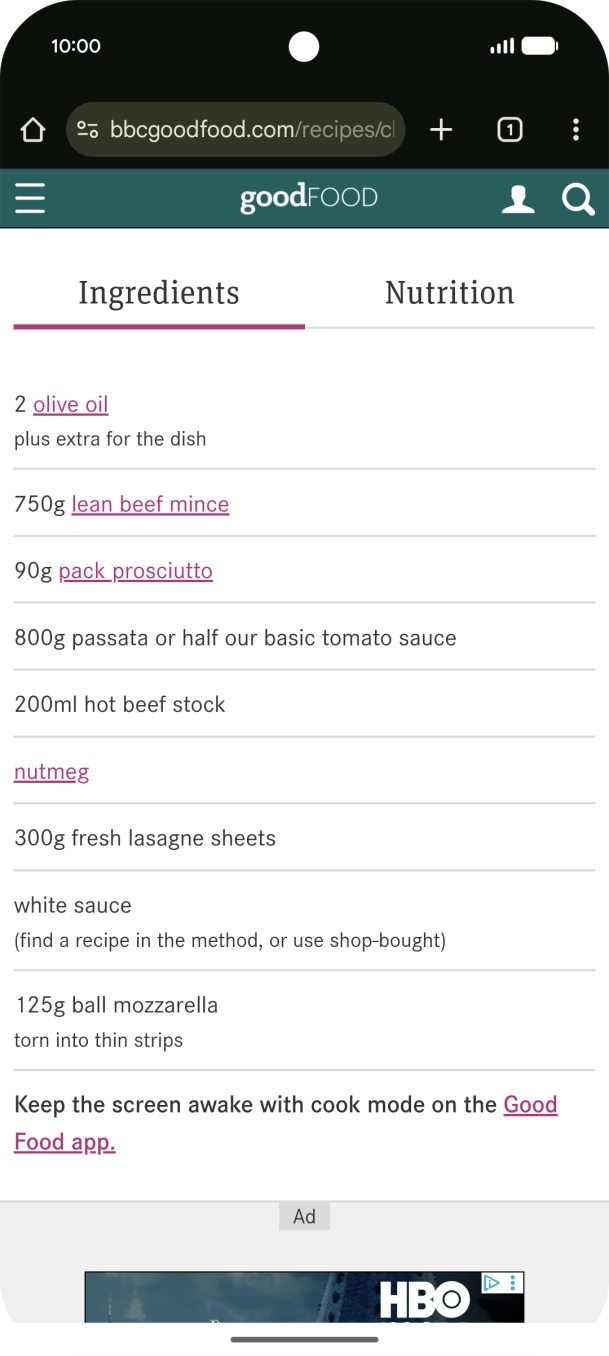 10:00

bbcgoodfood.com/recipes/cl

1

goodFOOD

Ingredients

Nutrition

2 olive oil
plus extra for the dish

750g lean beef mince

90g pack prosciutto

800g passata or half our basic tomato sauce

200ml hot beef stock

nutmeg

300g fresh lasagne sheets

white sauce
(find a recipe in the method, or use shop-bought)

125g ball mozzarella
torn into thin strips

Keep the screen awake with cook mode on the Good Food app.

Ad

HBO